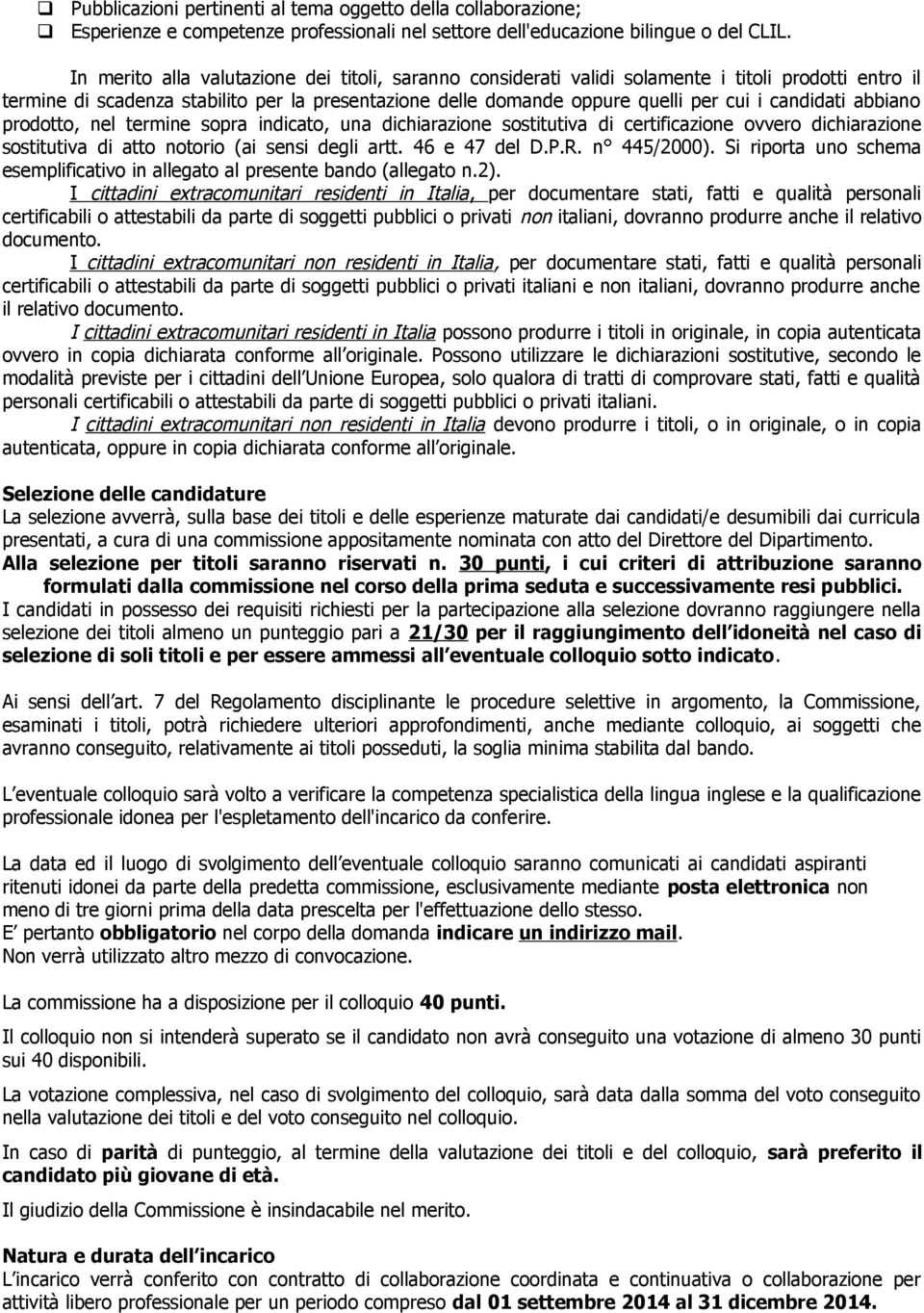 ❑ Pubblicazioni pertinenti al tema oggetto della collaborazione;
❑ Esperienze e competenze professionali nel settore dell'educazione bilingue o del CLIL.

In merito alla valutazione dei titoli, saranno considerati validi solamente i titoli prodotti entro il termine di scadenza stabilito per la presentazione delle domande oppure quelli per cui i candidati abbiano prodotto, nel termine sopra indicato, una dichiarazione sostitutiva di certificazione ovvero dichiarazione sostitutiva di atto notorio (ai sensi degli artt. 46 e 47 del D.P.R. n° 445/2000). Si riporta uno schema esemplificativo in allegato al presente bando (allegato n.2).

I cittadini extracomunitari residenti in Italia, per documentare stati, fatti e qualità personali certificabili o attestabili da parte di soggetti pubblici o privati non italiani, dovranno produrre anche il relativo documento.

I cittadini extracomunitari non residenti in Italia, per documentare stati, fatti e qualità personali certificabili o attestabili da parte di soggetti pubblici o privati italiani e non italiani, dovranno produrre anche il relativo documento.

I cittadini extracomunitari residenti in Italia possono produrre i titoli in originale, in copia autenticata ovvero in copia dichiarata conforme all originale. Possono utilizzare le dichiarazioni sostitutive, secondo le modalità previste per i cittadini dell Unione Europea, solo qualora di tratti di comprovare stati, fatti e qualità personali certificabili o attestabili da parte di soggetti pubblici o privati italiani.

I cittadini extracomunitari non residenti in Italia devono produrre i titoli, o in originale, o in copia autenticata, oppure in copia dichiarata conforme all originale.

Selezione delle candidature
La selezione avverrà, sulla base dei titoli e delle esperienze maturate dai candidati/e desumibili dai curricula presentati, a cura di una commissione appositamente nominata con atto del Direttore del Dipartimento.
Alla selezione per titoli saranno riservati n. 30 punti, i cui criteri di attribuzione saranno formulati dalla commissione nel corso della prima seduta e successivamente resi pubblici.
I candidati in possesso dei requisiti richiesti per la partecipazione alla selezione dovranno raggiungere nella selezione dei titoli almeno un punteggio pari a 21/30 per il raggiungimento dell idoneità nel caso di selezione di soli titoli e per essere ammessi all eventuale colloquio sotto indicato.

Ai sensi dell art. 7 del Regolamento disciplinante le procedure selettive in argomento, la Commissione, esaminati i titoli, potrà richiedere ulteriori approfondimenti, anche mediante colloquio, ai soggetti che avranno conseguito, relativamente ai titoli posseduti, la soglia minima stabilita dal bando.

L eventuale colloquio sarà volto a verificare la competenza specialistica della lingua inglese e la qualificazione professionale idonea per l'espletamento dell'incarico da conferire.

La data ed il luogo di svolgimento dell eventuale colloquio saranno comunicati ai candidati aspiranti ritenuti idonei da parte della predetta commissione, esclusivamente mediante posta elettronica non meno di tre giorni prima della data prescelta per l'effettuazione dello stesso.
E pertanto obbligatorio nel corpo della domanda indicare un indirizzo mail.
Non verrà utilizzato altro mezzo di convocazione.

La commissione ha a disposizione per il colloquio 40 punti.

Il colloquio non si intenderà superato se il candidato non avrà conseguito una votazione di almeno 30 punti sui 40 disponibili.

La votazione complessiva, nel caso di svolgimento del colloquio, sarà data dalla somma del voto conseguito nella valutazione dei titoli e del voto conseguito nel colloquio.

In caso di parità di punteggio, al termine della valutazione dei titoli e del colloquio, sarà preferito il candidato più giovane di età.

Il giudizio della Commissione è insindacabile nel merito.

Natura e durata dell incarico
L incarico verrà conferito con contratto di collaborazione coordinata e continuativa o collaborazione per attività libero professionale per un periodo compreso dal 01 settembre 2014 al 31 dicembre 2014.